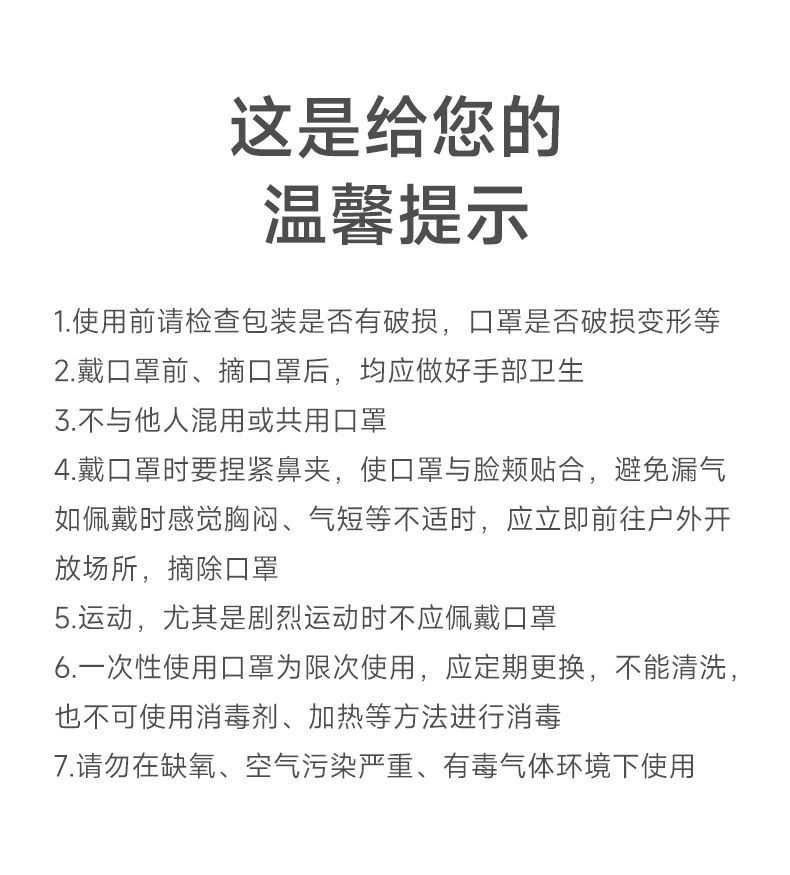 这是给您的
温馨提示

1.使用前请检查包装是否有破损，口罩是否破损变形等
2.戴口罩前、摘口罩后，均应做好手部卫生
3.不与他人混用或共用口罩
4.戴口罩时要捏紧鼻夹，使口罩与脸颊贴合，避免漏气如佩戴时感觉胸闷、气短等不适时，应立即前往户外开放场所，摘除口罩
5.运动，尤其是剧烈运动时不应佩戴口罩
6.一次性使用口罩为限次使用，应定期更换，不能清洗，也不可使用消毒剂、加热等方法进行消毒
7.请勿在缺氧、空气污染严重、有毒气体环境下使用